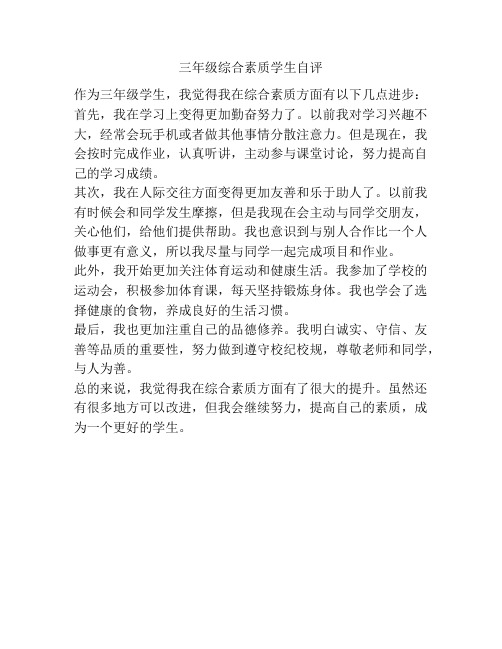 三年级综合素质学生自评

作为三年级学生，我觉得我在综合素质方面有以下几点进步：
首先，我在学习上变得更加勤奋努力了。以前我对学习兴趣不大，经常会玩手机或者做其他事情分散注意力。但是现在，我会按时完成作业，认真听讲，主动参与课堂讨论，努力提高自己的学习成绩。
其次，我在人际交往方面变得更加友善和乐于助人了。以前我有时候会和同学发生摩擦，但是我现在会主动与同学交朋友，关心他们，给他们提供帮助。我也意识到与别人合作比一个人做事更有意义，所以我尽量与同学一起完成项目和作业。
此外，我开始更加关注体育运动和健康生活。我参加了学校的运动会，积极参加体育课，每天坚持锻炼身体。我也学会了选择健康的食物，养成良好的生活习惯。
最后，我也更加注重自己的品德修养。我明白诚实、守信、友善等品质的重要性，努力做到遵守校纪校规，尊敬老师和同学，与人为善。
总的来说，我觉得我在综合素质方面有了很大的提升。虽然还有很多地方可以改进，但我会继续努力，提高自己的素质，成为一个更好的学生。